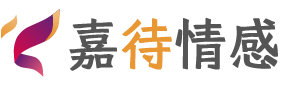 嘉待情感